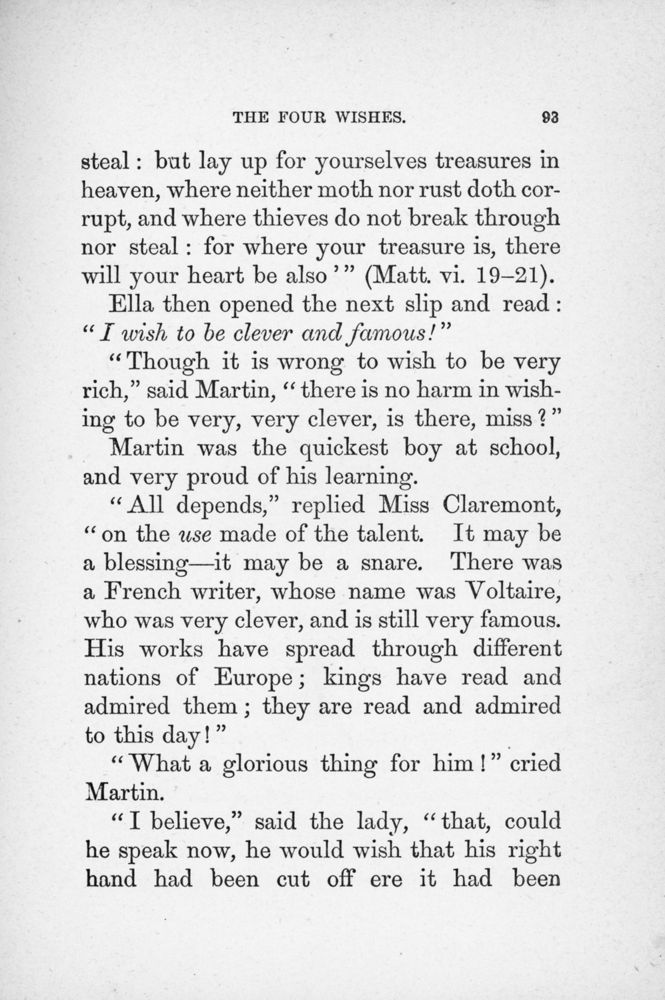 THE FOUR WISHES. 93

steal: but lay up for yourselves treasures in heaven, where neither moth nor rust doth corrupt, and where thieves do not break through nor steal: for where your treasure is, there will your heart be also'" (Matt. vi. 19–21).

Ella then opened the next slip and read: "I wish to be clever and famous!"

"Though it is wrong to wish to be very rich," said Martin, "there is no harm in wishing to be very, very clever, is there, miss?"

Martin was the quickest boy at school, and very proud of his learning.

"All depends," replied Miss Claremont, "on the use made of the talent. It may be a blessing—it may be a snare. There was a French writer, whose name was Voltaire, who was very clever, and is still very famous. His works have spread through different nations of Europe; kings have read and admired them; they are read and admired to this day!"

"What a glorious thing for him!" cried Martin.

"I believe," said the lady, "that, could he speak now, he would wish that his right hand had been cut off ere it had been